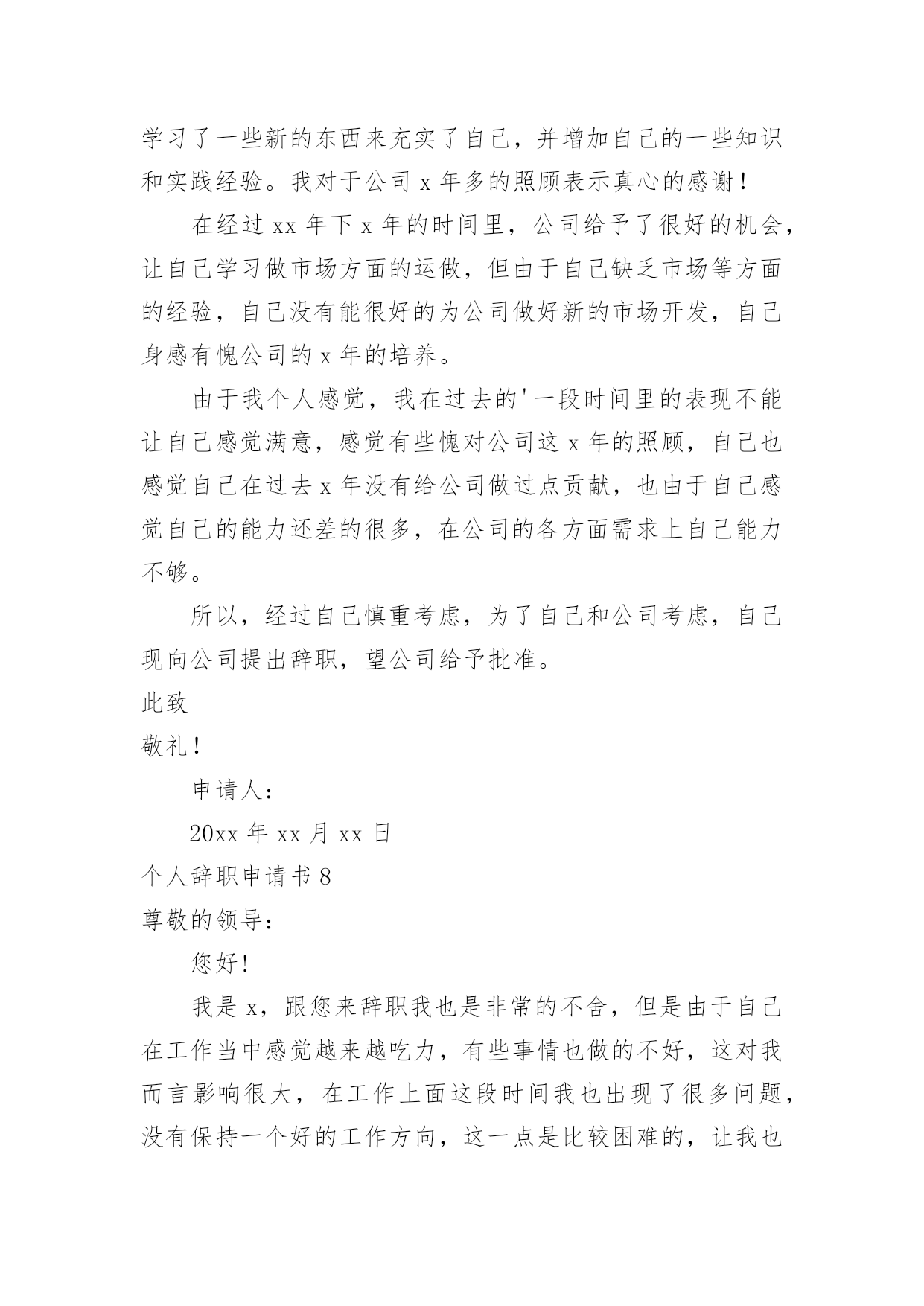 学习了一些新的东西来充实了自己，并增加自己的一些知识和实践经验。我对于公司 x 年多的照顾表示真心的感谢！

在经过 xx 年下 x 年的时间里，公司给予了很好的机会，让自己学习做市场方面的运做，但由于自己缺乏市场等方面的经验，自己没有能很好的为公司做好新的市场开发，自己身感有愧公司的 x 年的培养。

由于我个人感觉，我在过去的'一段时间里的表现不能让自己感觉满意，感觉有些愧对公司这 x 年的照顾，自己也感觉自己在过去 x 年没有给公司做过点贡献，也由于自己感觉自己的能力还差的很多，在公司的各方面需求上自己能力不够。

所以，经过自己慎重考虑，为了自己和公司考虑，自己现向公司提出辞职，望公司给予批准。

此致

敬礼！

申请人：

20xx 年 xx 月 xx 日

个人辞职申请书 8

尊敬的领导：

您好!

我是 x，跟您来辞职我也是非常的不舍，但是由于自己在工作当中感觉越来越吃力，有些事情也做的不好，这对我而言影响很大，在工作上面这段时间我也出现了很多问题，没有保持一个好的工作方向，这一点是比较困难的，让我也